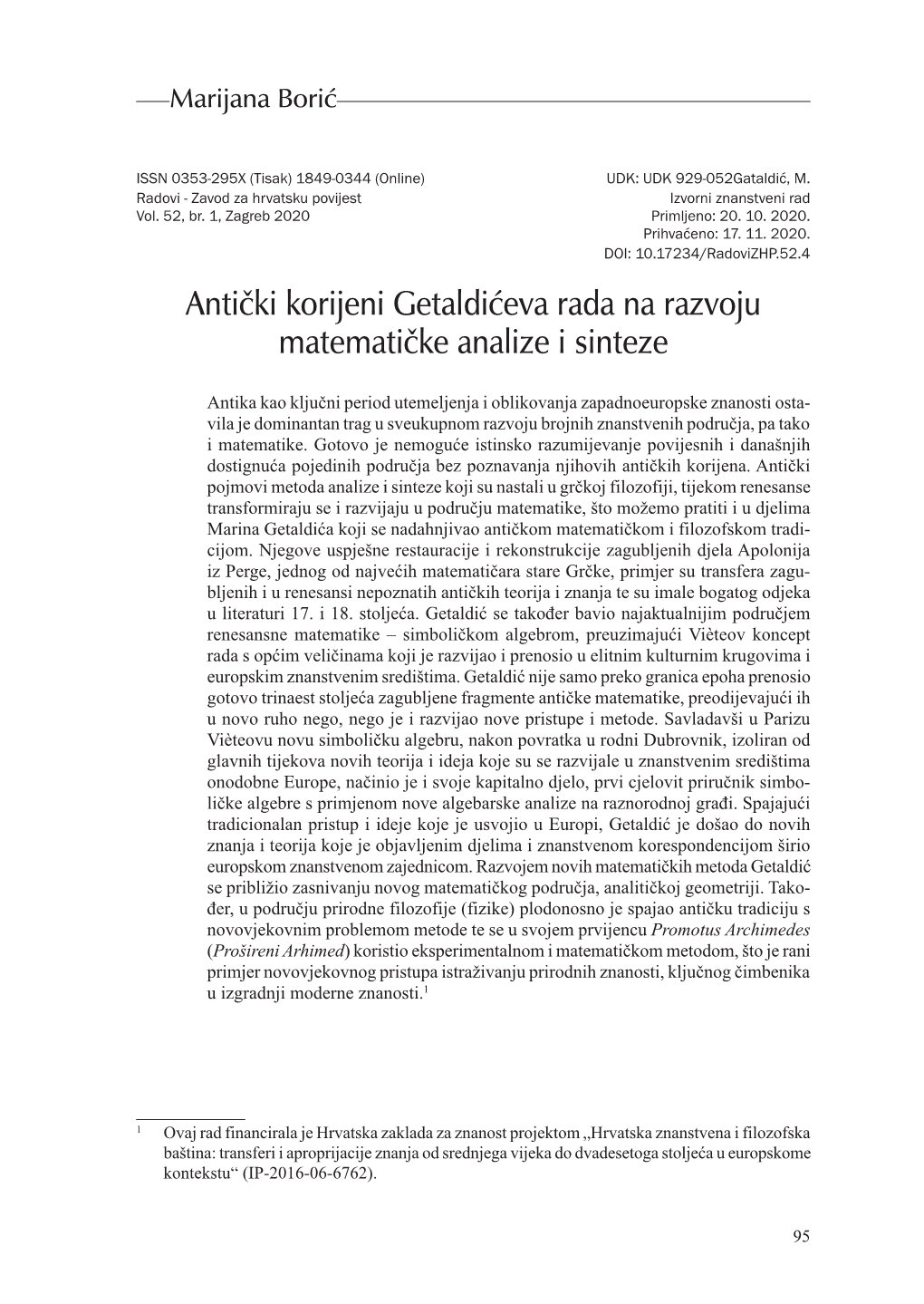 Marijana Borić

ISSN 0353-295X (Tisak) 1849-0344 (Online)
Radovi - Zavod za hrvatsku povijest
Vol. 52, br. 1, Zagreb 2020

UDK: UDK 929-052Gataldić, M.
Izvorni znanstveni rad
Primljeno: 20. 10. 2020.
Prihvaćeno: 17. 11. 2020.
DOI: 10.17234/RadoviZHP.52.4

Antički korijeni Getaldićeva rada na razvoju matematičke analize i sinteze

Antika kao ključni period utemeljenja i oblikovanja zapadnoeuropske znanosti ostavila je dominantan trag u sveukupnom razvoju brojnih znanstvenih područja, pa tako i matematike. Gotovo je nemoguće istinsko razumijevanje povijesnih i današnjih dostignuća pojedinih područja bez poznavanja njihovih antičkih korijena. Antički pojmovi metoda analize i sinteze koji su nastali u grčkoj filozofiji, tijekom renesanse transformiraju se i razvijaju u području matematike, što možemo pratiti i u djelima Marina Getaldića koji se nadahnjivao antičkom matematičkom i filozofskom tradicijom. Njegove uspješne restauracije i rekonstrukcije zagubljenih djela Apolonija iz Perge, jednog od najvećih matematičara stare Grčke, primjer su transfera zagubljenih i u renesansi nepoznatih antičkih teorija i znanja te su imale bogatog odjeka u literaturi 17. i 18. stoljeća. Getaldić se također bavio najaktualnijim područjem renesansne matematike – simboličkom algebrom, preuzimajući Vièteov koncept rada s općim veličinama koji je razvijao i prenosio u elitnim kulturnim krugovima i europskim znanstvenim središtima. Getaldić nije samo preko granica epoha prenosio gotovo trinaest stoljeća zagubljene fragmente antičke matematike, preodijevajući ih u novo ruho nego, nego je i razvijao nove pristupe i metode. Savladavši u Parizu Vièteovu novu simboličku algebru, nakon povratka u rodni Dubrovnik, izoliran od glavnih tijekova novih teorija i ideja koje su se razvijale u znanstvenim središtima onodobne Europe, načinio je i svoje kapitalno djelo, prvi cjelovit priručnik simboličke algebre s primjenom nove algebarske analize na raznorodnoj građi. Spajajući tradicionalan pristup i ideje koje je usvojio u Europi, Getaldić je došao do novih znanja i teorija koje je objavljenim djelima i znanstvenom korespondencijom širio europskom znanstvenom zajednicom. Razvojem novih matematičkih metoda Getaldić se približio zasnivanju novog matematičkog područja, analitičkoj geometriji. Također, u području prirodne filozofije (fizike) plodonosno je spajao antičku tradiciju s novovjekovnim problemom metode te se u svojem prvijencu Promotus Archimedes (Prošireni Arhimed) koristio eksperimentalnom i matematičkom metodom, što je rani primjer novovjekovnog pristupa istraživanju prirodnih znanosti, ključnog čimbenika u izgradnji moderne znanosti.$^1$

$^1$ Ovaj rad financirala je Hrvatska zaklada za znanost projektom „Hrvatska znanstvena i filozofska baština: transferi i aproprijacije znanja od srednjega vijeka do dvadesetoga stoljeća u europskome kontekstu“ (IP-2016-06-6762).

95